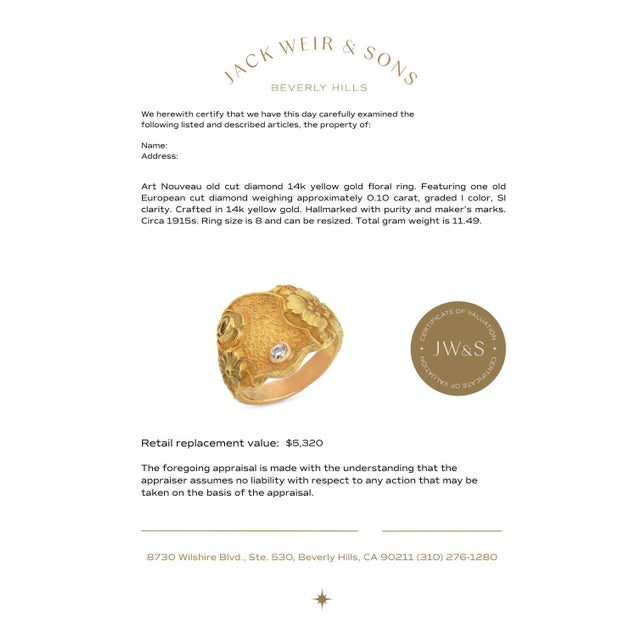 JACK WEIR & SONS
BEVERLY HILLS

We herewith certify that we have this day carefully examined the following listed and described articles, the property of:

Name:
Address:

Art Nouveau old cut diamond 14k yellow gold floral ring. Featuring one old European cut diamond weighing approximately 0.10 carat, graded I color, SI clarity. Crafted in 14k yellow gold. Hallmarked with purity and maker's marks. Circa 1915s. Ring size is 8 and can be resized. Total gram weight is 11.49.

CERTIFICATE OF VALUATION
JW&S
CERTIFICATE OF VALUATION

Retail replacement value: $5,320

The foregoing appraisal is made with the understanding that the appraiser assumes no liability with respect to any action that may be taken on the basis of the appraisal.

8730 Wilshire Blvd., Ste. 530, Beverly Hills, CA 90211 (310) 276-1280